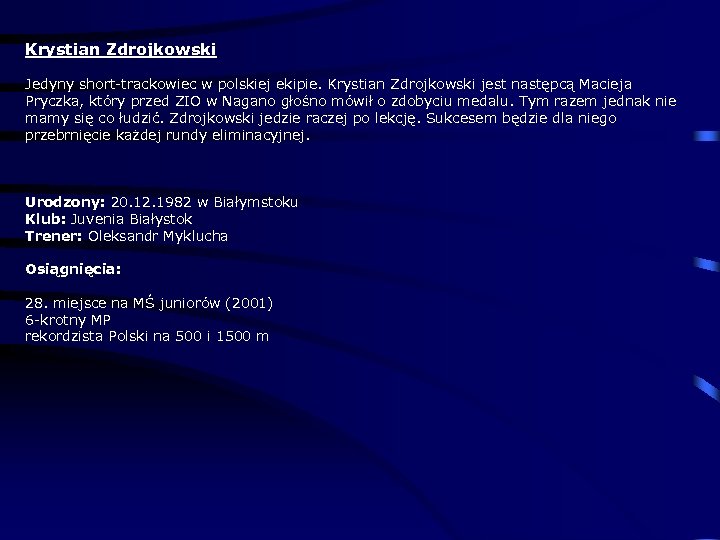 Krystian Zdrojkowski

Jedyny short-trackowiec w polskiej ekipie. Krystian Zdrojkowski jest następcą Macieja Pryczka, który przed ZIO w Nagano głośno mówił o zdobyciu medalu. Tym razem jednak nie mamy się co łudzić. Zdrojkowski jedzie raczej po lekcję. Sukcesem będzie dla niego przebrnięcie każdej rundy eliminacyjnej.

Urodzony: 20.12.1982 w Białymstoku
Klub: Juvenia Białystok
Trener: Oleksandr Myklucha

Osiągnięcia:

28. miejsce na MŚ juniorów (2001)
6-krotny MP
rekordzista Polski na 500 i 1500 m